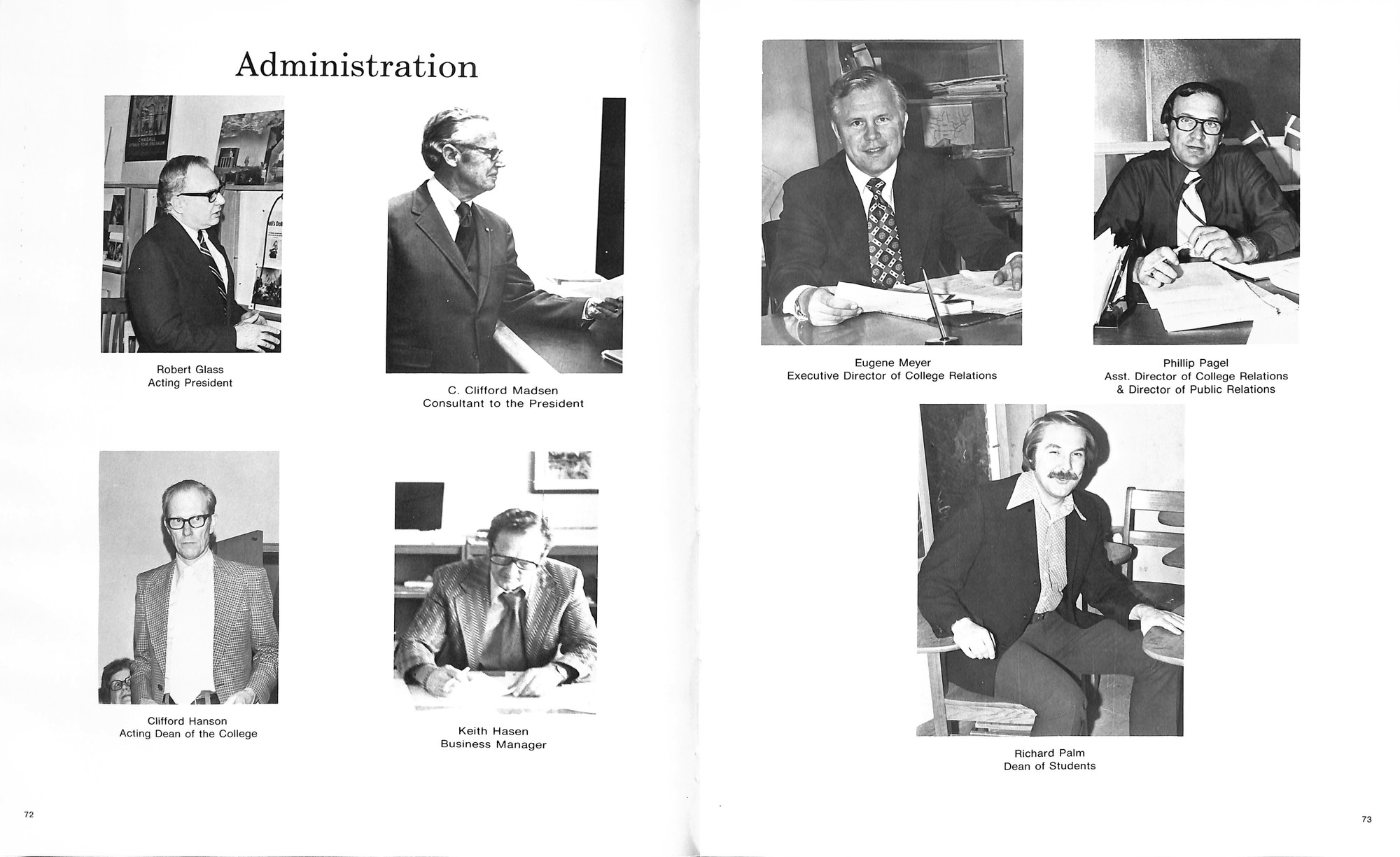 Administration

Robert Glass
Acting President

C. Clifford Madsen
Consultant to the President

Clifford Hanson
Acting Dean of the College

Keith Hasen
Business Manager

72

Eugene Meyer
Executive Director of College Relations

Phillip Pagel
Asst. Director of College Relations
& Director of Public Relations

Richard Palm
Dean of Students

73